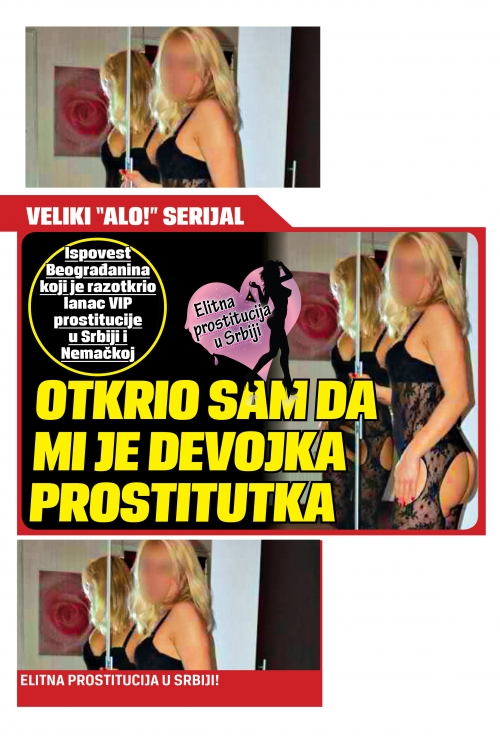 VELIKI "ALO!" SERIJAL

Ispovest Beograđanina koji je razotkrio lanac VIP prostitucije u Srbiji i Nemačkoj

Elitna prostitucija u Srbiji

OTKRIO SAM DA MI JE DEVOJKA PROSTITUTKA

ELITNA PROSTITUCIJA U SRBIJI!